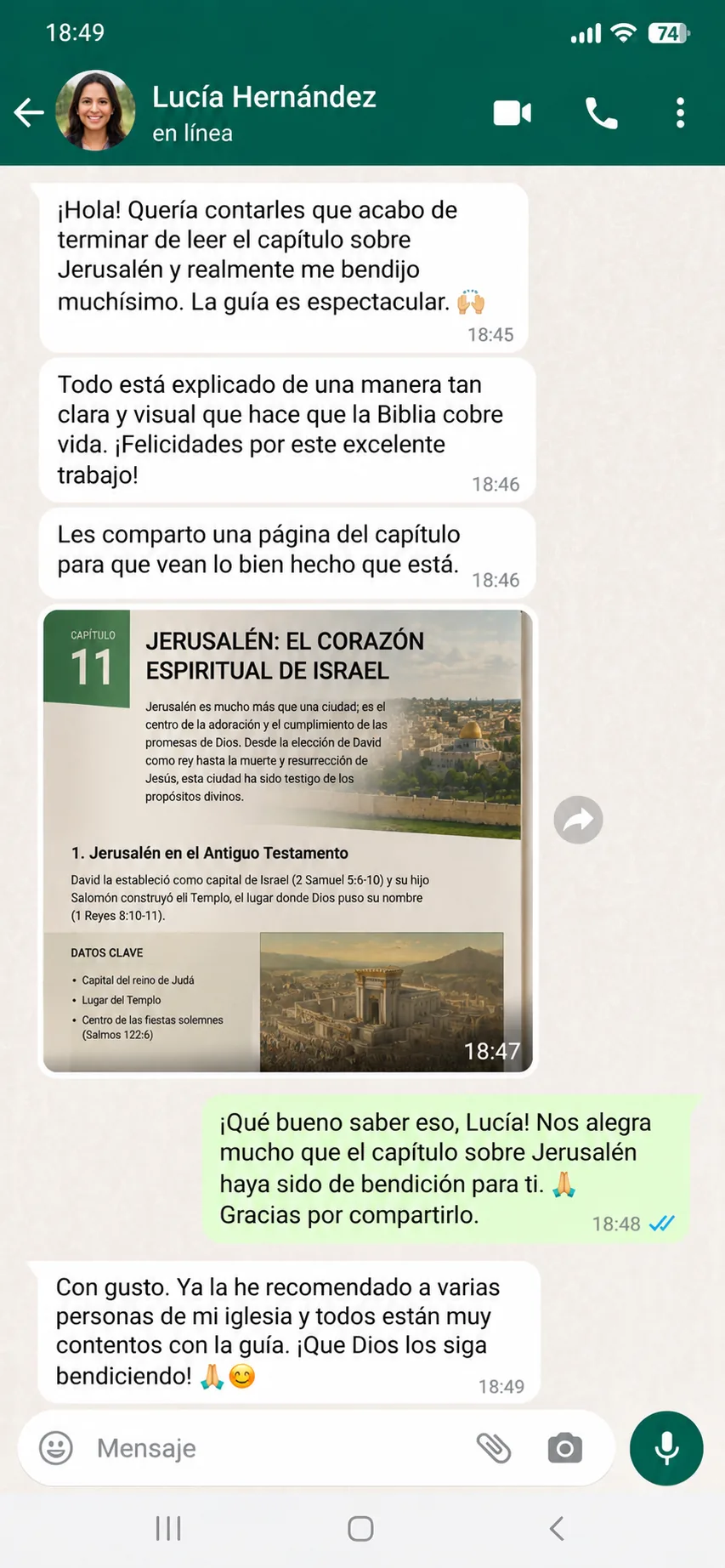 18:49

74

Lucía Hernández
en línea

¡Hola! Quería contarles que acabo de terminar de leer el capítulo sobre Jerusalén y realmente me bendijo muchísimo. La guía es espectacular. 🙌
18:45

Todo está explicado de una manera tan clara y visual que hace que la Biblia cobre vida. ¡Felicidades por este excelente trabajo!
18:46

Les comparto una página del capítulo para que vean lo bien hecho que está.
18:46

CAPÍTULO
11
JERUSALÉN: EL CORAZÓN ESPIRITUAL DE ISRAEL

Jerusalén es mucho más que una ciudad; es el centro de la adoración y el cumplimiento de las promesas de Dios. Desde la elección de David como rey hasta la muerte y resurrección de Jesús, esta ciudad ha sido testigo de los propósitos divinos.

1. Jerusalén en el Antiguo Testamento

David la estableció como capital de Israel (2 Samuel 5:6-10) y su hijo Salomón construyó eli Templo, el lugar donde Dios puso su nombre (1 Reyes 8:10-11).

DATOS CLAVE
• Capital del reino de Judá
• Lugar del Templo
• Centro de las fiestas solemnes (Salmos 122:6)
18:47

¡Qué bueno saber eso, Lucía! Nos alegra mucho que el capítulo sobre Jerusalén haya sido de bendición para ti. 🙏
Gracias por compartirlo.
18:48

Con gusto. Ya la he recomendado a varias personas de mi iglesia y todos están muy contentos con la guía. ¡Que Dios los siga bendiciendo! 🙏😊
18:49

Mensaje